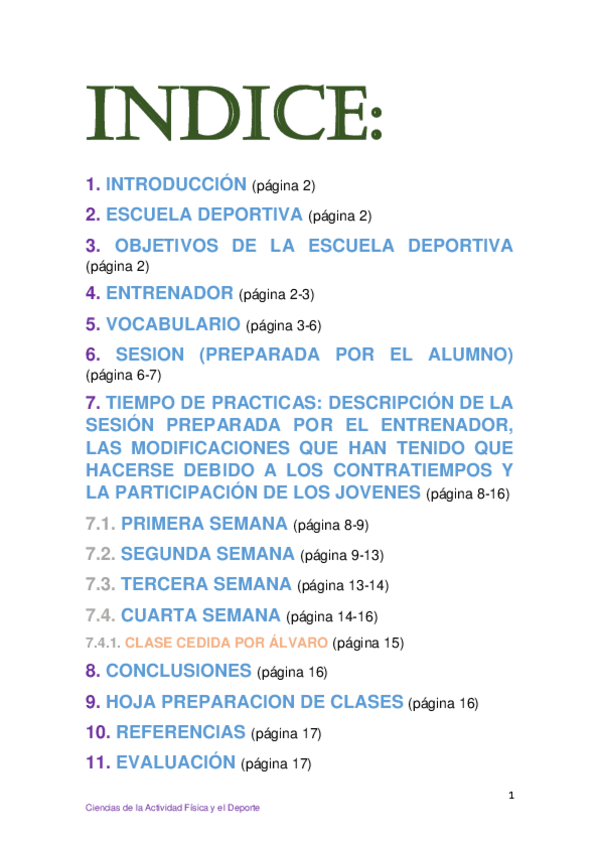 INDICE:

1. INTRODUCCIÓN (página 2)

2. ESCUELA DEPORTIVA (página 2)

3. OBJETIVOS DE LA ESCUELA DEPORTIVA (página 2)

4. ENTRENADOR (página 2-3)

5. VOCABULARIO (página 3-6)

6. SESION (PREPARADA POR EL ALUMNO) (página 6-7)

7. TIEMPO DE PRACTICAS: DESCRIPCIÓN DE LA SESIÓN PREPARADA POR EL ENTRENADOR, LAS MODIFICACIONES QUE HAN TENIDO QUE HACERSE DEBIDO A LOS CONTRATIEMPOS Y LA PARTICIPACIÓN DE LOS JOVENES (página 8-16)

7.1. PRIMERA SEMANA (página 8-9)

7.2. SEGUNDA SEMANA (página 9-13)

7.3. TERCERA SEMANA (página 13-14)

7.4. CUARTA SEMANA (página 14-16)

7.4.1. CLASE CEDIDA POR ÁLVARO (página 15)

8. CONCLUSIONES (página 16)

9. HOJA PREPARACION DE CLASES (página 16)

10. REFERENCIAS (página 17)

11. EVALUACIÓN (página 17)

1

Ciencias de la Actividad Física y el Deporte